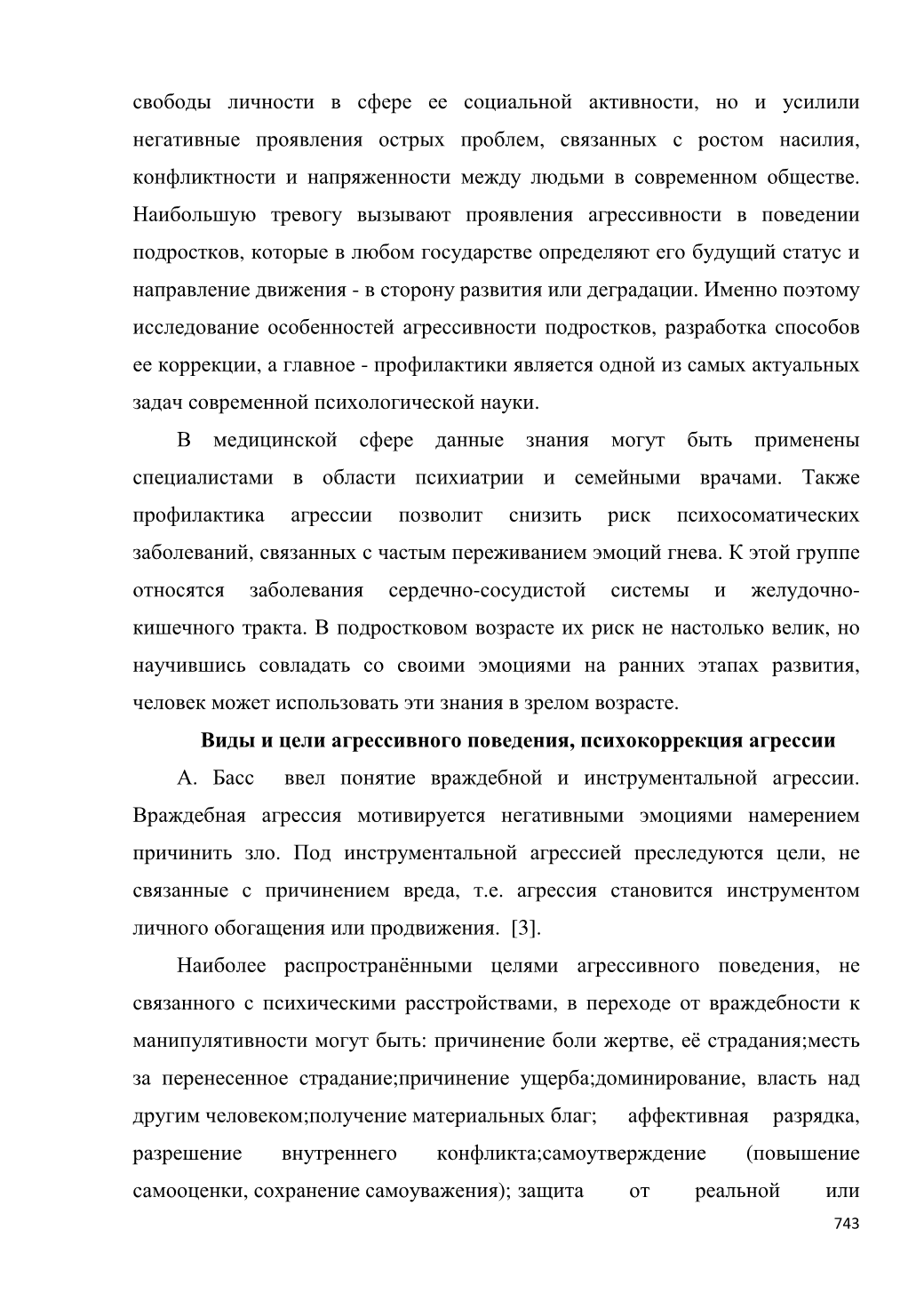 свободы личности в сфере ее социальной активности, но и усилили негативные проявления острых проблем, связанных с ростом насилия, конфликтности и напряженности между людьми в современном обществе. Наибольшую тревогу вызывают проявления агрессивности в поведении подростков, которые в любом государстве определяют его будущий статус и направление движения - в сторону развития или деградации. Именно поэтому исследование особенностей агрессивности подростков, разработка способов ее коррекции, а главное - профилактики является одной из самых актуальных задач современной психологической науки.

В медицинской сфере данные знания могут быть применены специалистами в области психиатрии и семейными врачами. Также профилактика агрессии позволит снизить риск психосоматических заболеваний, связанных с частым переживанием эмоций гнева. К этой группе относятся заболевания сердечно-сосудистой системы и желудочно-кишечного тракта. В подростковом возрасте их риск не настолько велик, но научившись совладать со своими эмоциями на ранних этапах развития, человек может использовать эти знания в зрелом возрасте.

Виды и цели агрессивного поведения, психокоррекция агрессии

А. Басс ввел понятие враждебной и инструментальной агрессии. Враждебная агрессия мотивируется негативными эмоциями намерением причинить зло. Под инструментальной агрессией преследуются цели, не связанные с причинением вреда, т.е. агрессия становится инструментом личного обогащения или продвижения. [3].

Наиболее распространёнными целями агрессивного поведения, не связанного с психическими расстройствами, в переходе от враждебности к манипулятивности могут быть: причинение боли жертве, её страдания;месть за перенесенное страдание;причинение ущерба;доминирование, власть над другим человеком;получение материальных благ; аффективная разрядка, разрешение внутреннего конфликта;самоутверждение (повышение самооценки, сохранение самоуважения); защита от реальной или

743